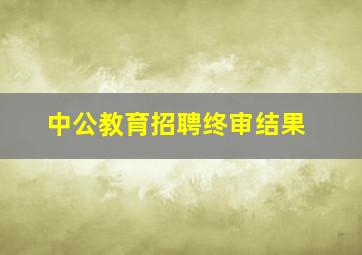 中公教育招聘终审结果